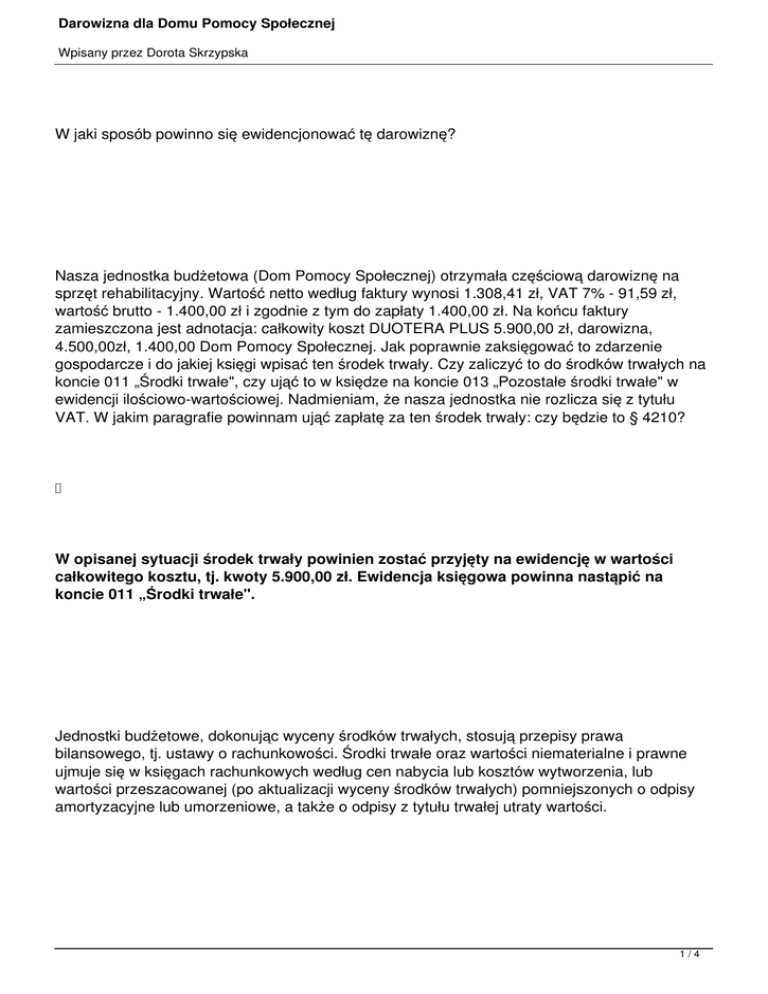 Darowizna dla Domu Pomocy Społecznej

Wpisany przez Dorota Skrzypska

W jaki sposób powinno się ewidencjonować tę darowiznę?

Nasza jednostka budżetowa (Dom Pomocy Społecznej) otrzymała częściową darowiznę na sprzęt rehabilitacyjny. Wartość netto według faktury wynosi 1.308,41 zł, VAT 7% - 91,59 zł, wartość brutto - 1.400,00 zł i zgodnie z tym do zapłaty 1.400,00 zł. Na końcu faktury zamieszczona jest adnotacja: całkowity koszt DUOTERA PLUS 5.900,00 zł, darowizna, 4.500,00zł, 1.400,00 Dom Pomocy Społecznej. Jak poprawnie zaksięgować to zdarzenie gospodarcze i do jakiej księgi wpisać ten środek trwały. Czy zaliczyć to do środków trwałych na koncie 011 „Środki trwałe", czy ująć to w księdze na koncie 013 „Pozostałe środki trwałe" w ewidencji ilościowo-wartościowej. Nadmieniam, że nasza jednostka nie rozlicza się z tytułu VAT. W jakim paragrafie powinnam ująć zapłatę za ten środek trwały: czy będzie to § 4210?

W opisanej sytuacji środek trwały powinien zostać przyjęty na ewidencję w wartości całkowitego kosztu, tj. kwoty 5.900,00 zł. Ewidencja księgowa powinna nastąpić na koncie 011 „Środki trwałe".

Jednostki budżetowe, dokonując wyceny środków trwałych, stosują przepisy prawa bilansowego, tj. ustawy o rachunkowości. Środki trwałe oraz wartości niematerialne i prawne ujmuje się w księgach rachunkowych według cen nabycia lub kosztów wytworzenia, lub wartości przeszacowanej (po aktualizacji wyceny środków trwałych) pomniejszonych o odpisy amortyzacyjne lub umorzeniowe, a także o odpisy z tytułu trwałej utraty wartości.

1 / 4